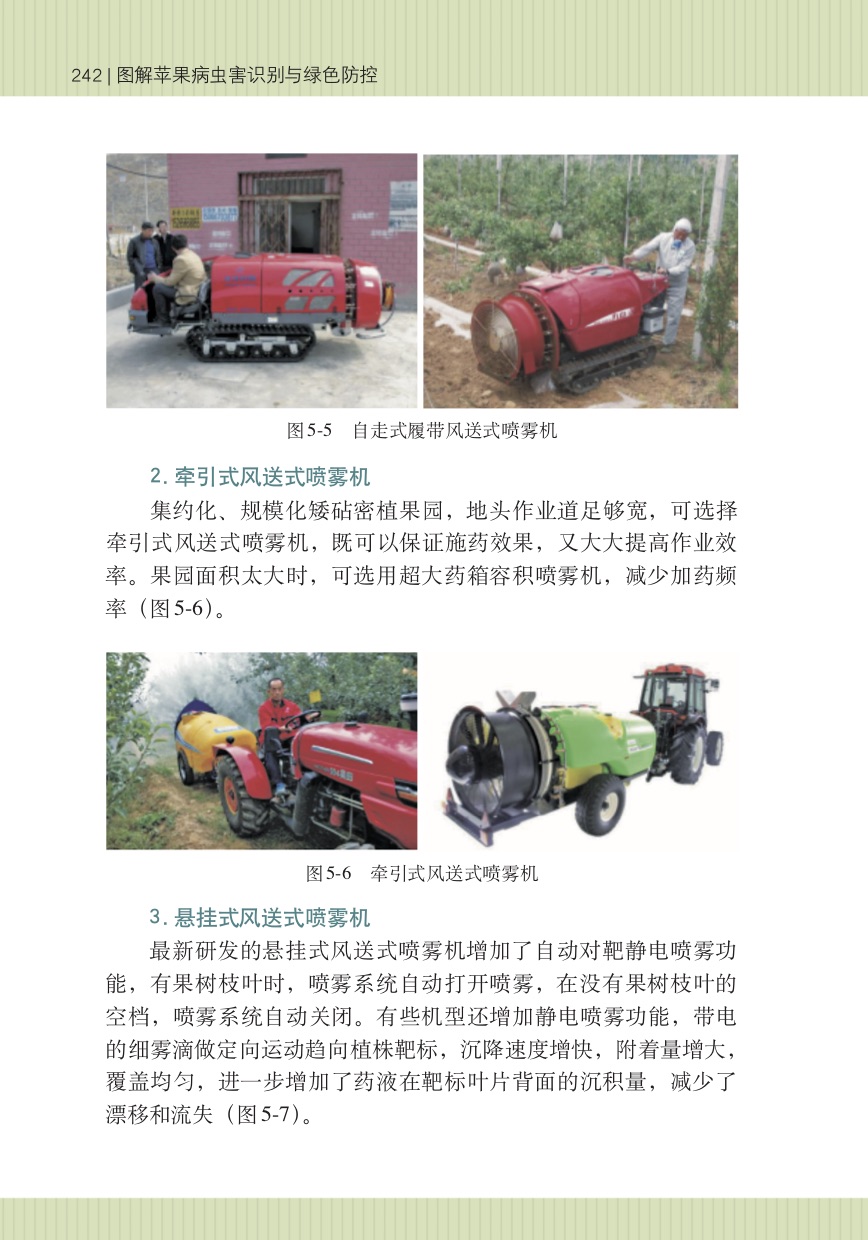 242 | 图解苹果病虫害识别与绿色防控

图5-5　自走式履带风送式喷雾机

2. 牵引式风送式喷雾机

集约化、规模化矮砧密植果园，地头作业道足够宽，可选择牵引式风送式喷雾机，既可以保证施药效果，又大大提高作业效率。果园面积太大时，可选用超大药箱容积喷雾机，减少加药频率（图5-6）。

图5-6　牵引式风送式喷雾机

3. 悬挂式风送式喷雾机

最新研发的悬挂式风送式喷雾机增加了自动对靶静电喷雾功能，有果树枝叶时，喷雾系统自动打开喷雾，在没有果树枝叶的空档，喷雾系统自动关闭。有些机型还增加静电喷雾功能，带电的细雾滴做定向运动趋向植株靶标，沉降速度增快，附着量增大，覆盖均匀，进一步增加了药液在靶标叶片背面的沉积量，减少了漂移和流失（图5-7）。